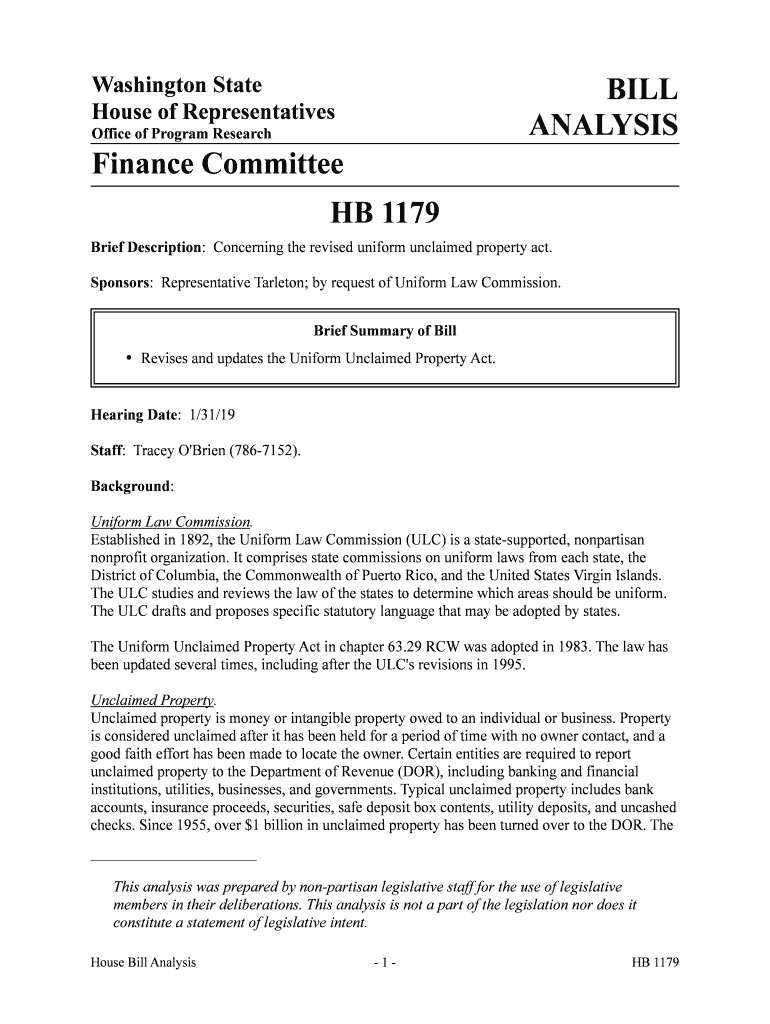 Washington State
House of Representatives
Office of Program Research

BILL
ANALYSIS

Finance Committee

HB 1179

Brief Description: Concerning the revised uniform unclaimed property act.

Sponsors: Representative Tarleton; by request of Uniform Law Commission.

Brief Summary of Bill

• Revises and updates the Uniform Unclaimed Property Act.

Hearing Date: 1/31/19

Staff: Tracey O'Brien (786-7152).

Background:

Uniform Law Commission.
Established in 1892, the Uniform Law Commission (ULC) is a state-supported, nonpartisan nonprofit organization. It comprises state commissions on uniform laws from each state, the District of Columbia, the Commonwealth of Puerto Rico, and the United States Virgin Islands. The ULC studies and reviews the law of the states to determine which areas should be uniform. The ULC drafts and proposes specific statutory language that may be adopted by states.

The Uniform Unclaimed Property Act in chapter 63.29 RCW was adopted in 1983. The law has been updated several times, including after the ULC's revisions in 1995.

Unclaimed Property.
Unclaimed property is money or intangible property owed to an individual or business. Property is considered unclaimed after it has been held for a period of time with no owner contact, and a good faith effort has been made to locate the owner. Certain entities are required to report unclaimed property to the Department of Revenue (DOR), including banking and financial institutions, utilities, businesses, and governments. Typical unclaimed property includes bank accounts, insurance proceeds, securities, safe deposit box contents, utility deposits, and uncashed checks. Since 1955, over $1 billion in unclaimed property has been turned over to the DOR. The

This analysis was prepared by non-partisan legislative staff for the use of legislative members in their deliberations. This analysis is not a part of the legislation nor does it constitute a statement of legislative intent.

House Bill Analysis - 1 - HB 1179